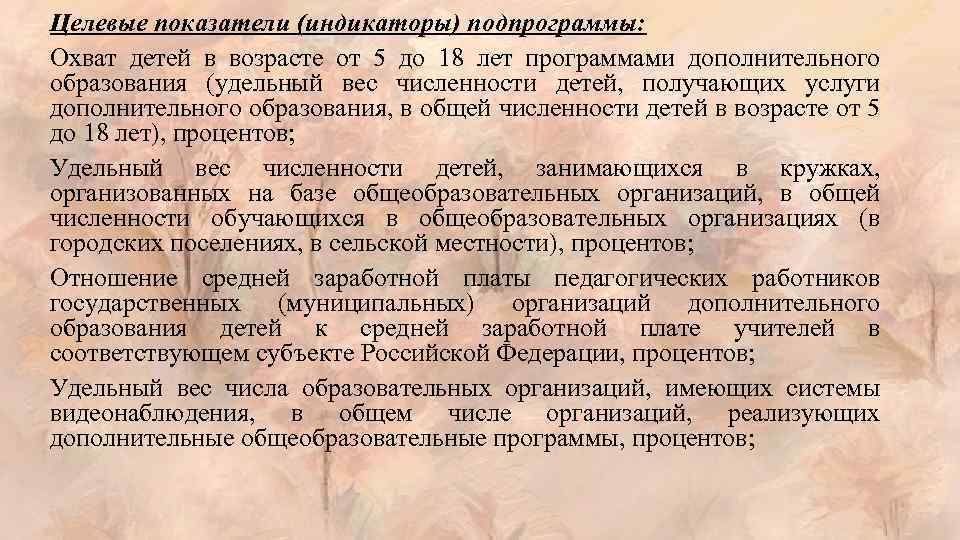 Целевые показатели (индикаторы) подпрограммы:

Охват детей в возрасте от 5 до 18 лет программами дополнительного образования (удельный вес численности детей, получающих услуги дополнительного образования, в общей численности детей в возрасте от 5 до 18 лет), процентов;

Удельный вес численности детей, занимающихся в кружках, организованных на базе общеобразовательных организаций, в общей численности обучающихся в общеобразовательных организациях (в городских поселениях, в сельской местности), процентов;

Отношение средней заработной платы педагогических работников государственных (муниципальных) организаций дополнительного образования детей к средней заработной плате учителей в соответствующем субъекте Российской Федерации, процентов;

Удельный вес числа образовательных организаций, имеющих системы видеонаблюдения, в общем числе организаций, реализующих дополнительные общеобразовательные программы, процентов;